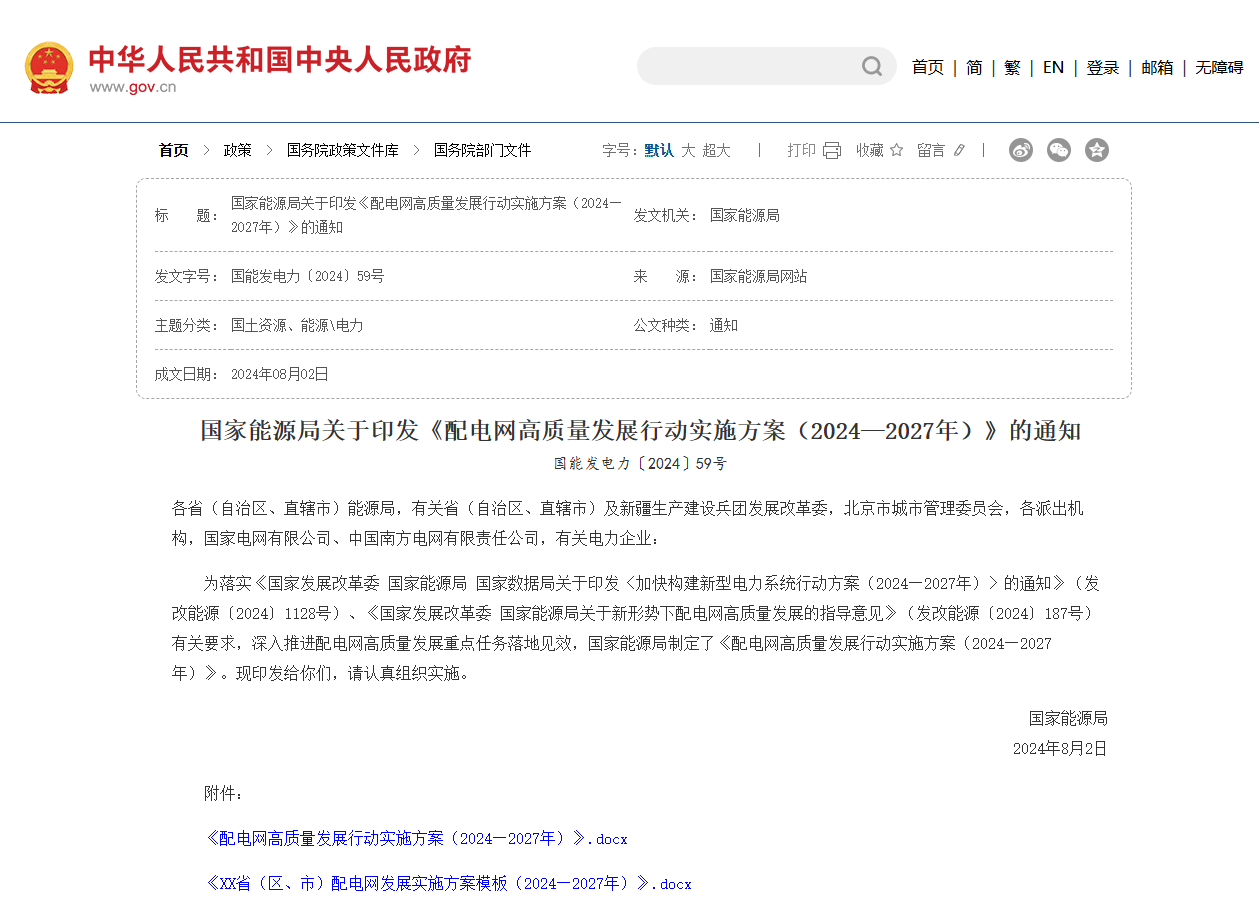 中华人民共和国中央人民政府
www.gov.cn

首页 | 简 | 繁 | EN | 登录 | 邮箱 | 无障碍

首页 > 政策 > 国务院政策文件库 > 国务院部门文件

字号：默认 大 超大 | 打印 收藏 留言 |

| 标　　题： | 国家能源局关于印发《配电网高质量发展行动实施方案（2024—2027年）》的通知 | 发文机关： | 国家能源局 |
|---|---|---|---|
| 发文字号： | 国能发电力〔2024〕59号 | 来　　源： | 国家能源局网站 |
| 主题分类： | 国土资源、能源\电力 | 公文种类： | 通知 |
| 成文日期： | 2024年08月02日 | | |

国家能源局关于印发《配电网高质量发展行动实施方案（2024—2027年）》的通知

国能发电力〔2024〕59号

各省（自治区、直辖市）能源局，有关省（自治区、直辖市）及新疆生产建设兵团发展改革委，北京市城市管理委员会，各派出机构，国家电网有限公司、中国南方电网有限责任公司，有关电力企业：

为落实《国家发展改革委 国家能源局 国家数据局关于印发〈加快构建新型电力系统行动方案（2024—2027年）〉的通知》（发改能源〔2024〕1128号）、《国家发展改革委 国家能源局关于新形势下配电网高质量发展的指导意见》（发改能源〔2024〕187号）有关要求，深入推进配电网高质量发展重点任务落地见效，国家能源局制定了《配电网高质量发展行动实施方案（2024—2027年）》。现印发给你们，请认真组织实施。

国家能源局
2024年8月2日

附件：

《配电网高质量发展行动实施方案（2024—2027年）》.docx

《XX省（区、市）配电网发展实施方案模板（2024—2027年）》.docx